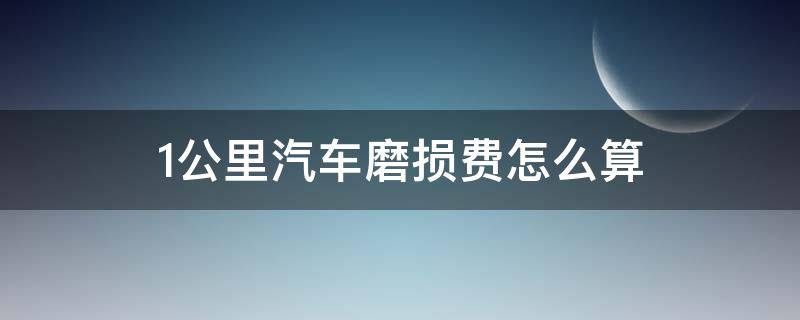 1公里汽车磨损费怎么算